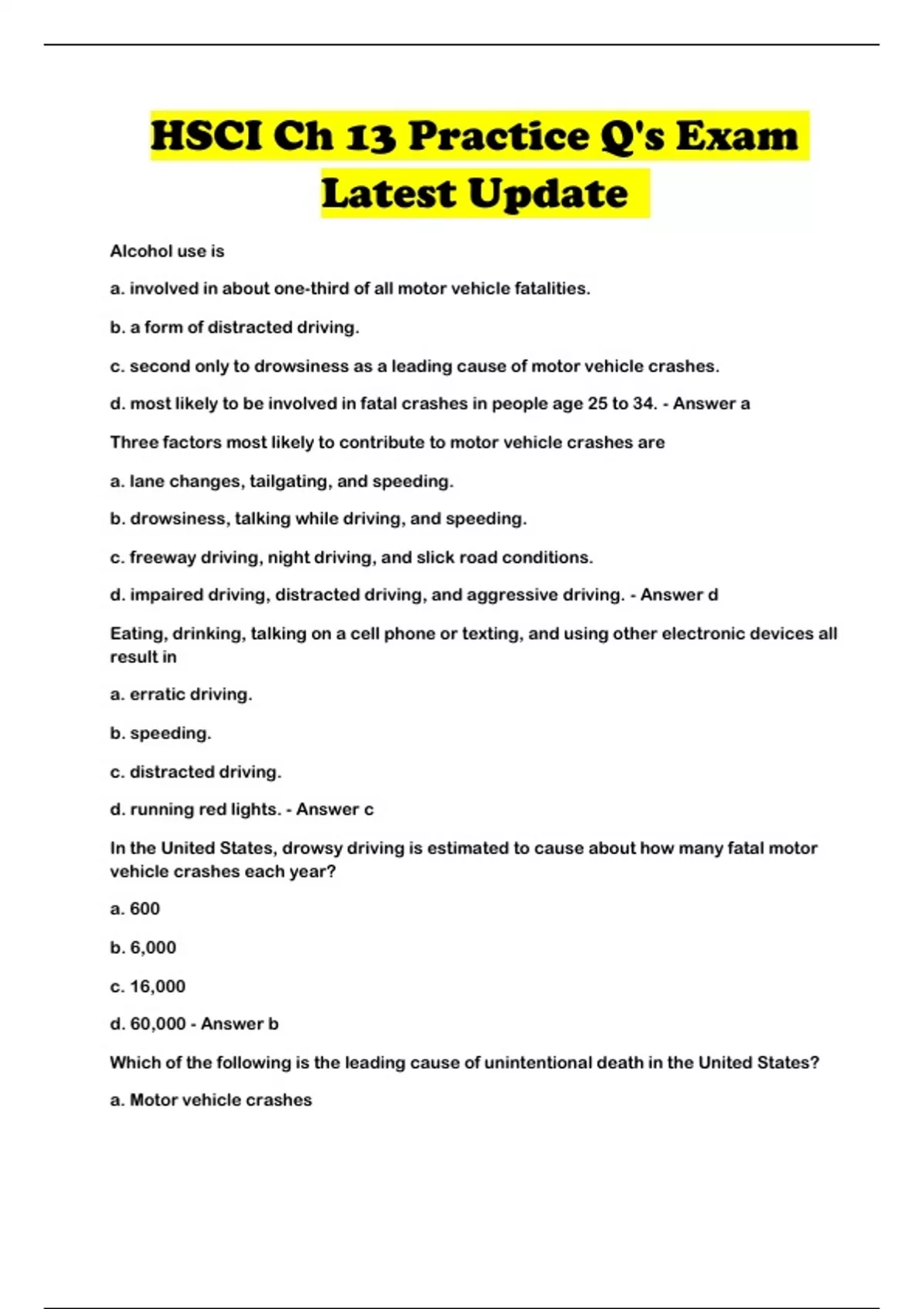 HSCI Ch 13 Practice Q's Exam Latest Update

Alcohol use is

a. involved in about one-third of all motor vehicle fatalities.

b. a form of distracted driving.

c. second only to drowsiness as a leading cause of motor vehicle crashes.

d. most likely to be involved in fatal crashes in people age 25 to 34. - Answer a

Three factors most likely to contribute to motor vehicle crashes are

a. lane changes, tailgating, and speeding.

b. drowsiness, talking while driving, and speeding.

c. freeway driving, night driving, and slick road conditions.

d. impaired driving, distracted driving, and aggressive driving. - Answer d

Eating, drinking, talking on a cell phone or texting, and using other electronic devices all result in

a. erratic driving.

b. speeding.

c. distracted driving.

d. running red lights. - Answer c

In the United States, drowsy driving is estimated to cause about how many fatal motor vehicle crashes each year?

a. 600

b. 6,000

c. 16,000

d. 60,000 - Answer b

Which of the following is the leading cause of unintentional death in the United States?

a. Motor vehicle crashes